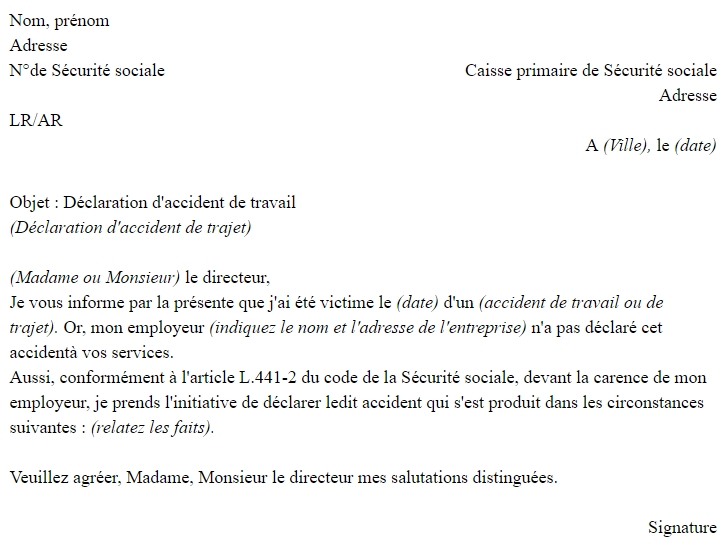 Nom, prénom
Adresse
N°de Sécurité sociale

Caisse primaire de Sécurité sociale
Adresse

LR/AR

A (Ville), le (date)

Objet : Déclaration d'accident de travail
(Déclaration d'accident de trajet)

(Madame ou Monsieur) le directeur,
Je vous informe par la présente que j'ai été victime le (date) d'un (accident de travail ou de trajet). Or, mon employeur (indiquez le nom et l'adresse de l'entreprise) n'a pas déclaré cet accidentà vos services.
Aussi, conformément à l'article L.441-2 du code de la Sécurité sociale, devant la carence de mon employeur, je prends l'initiative de déclarer ledit accident qui s'est produit dans les circonstances suivantes : (relatez les faits).

Veuillez agréer, Madame, Monsieur le directeur mes salutations distinguées.

Signature